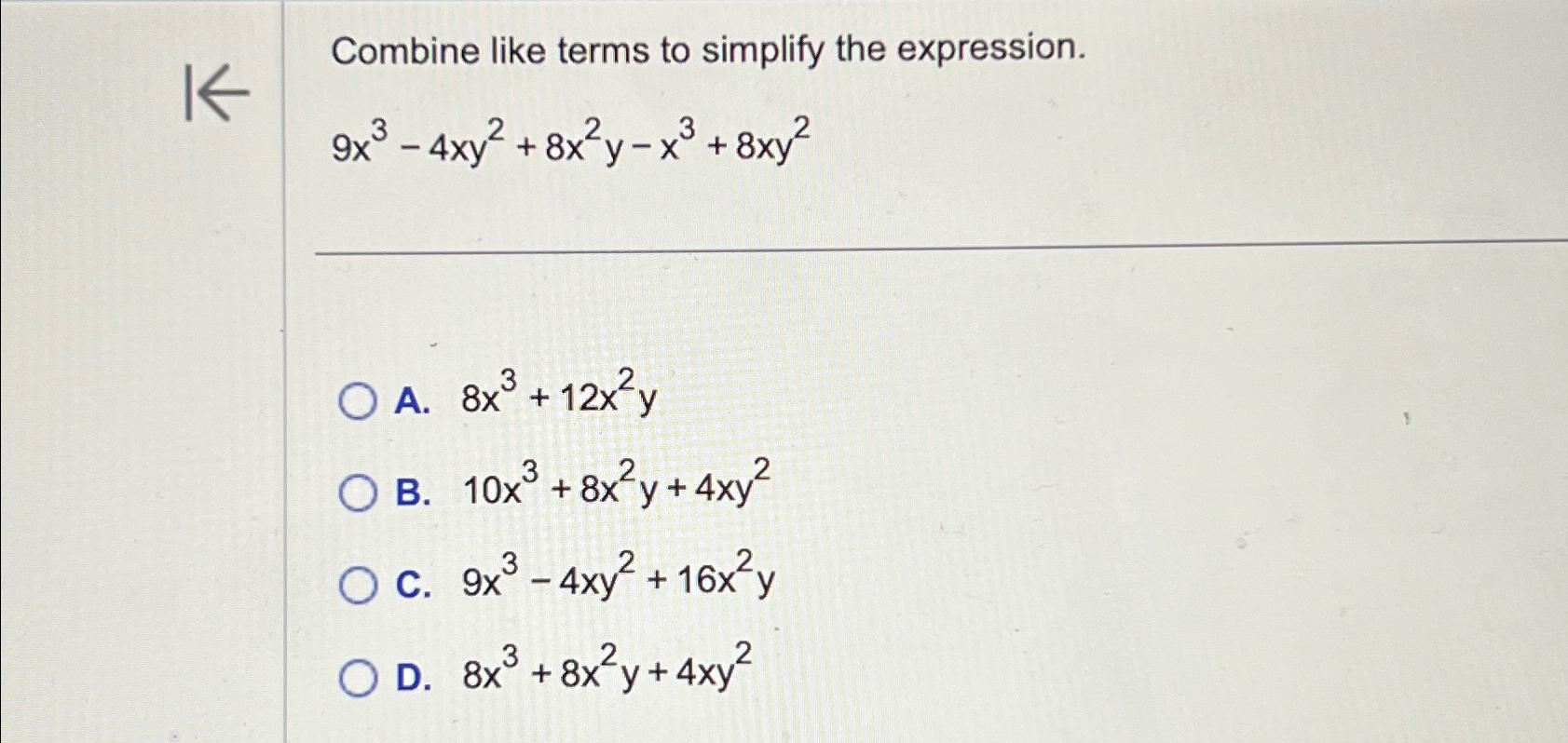 Combine like terms to simplify the expression.

$9x^3 - 4xy^2 + 8x^2y - x^3 + 8xy^2$

A. $8x^3 + 12x^2y$

B. $10x^3 + 8x^2y + 4xy^2$

C. $9x^3 - 4xy^2 + 16x^2y$

D. $8x^3 + 8x^2y + 4xy^2$